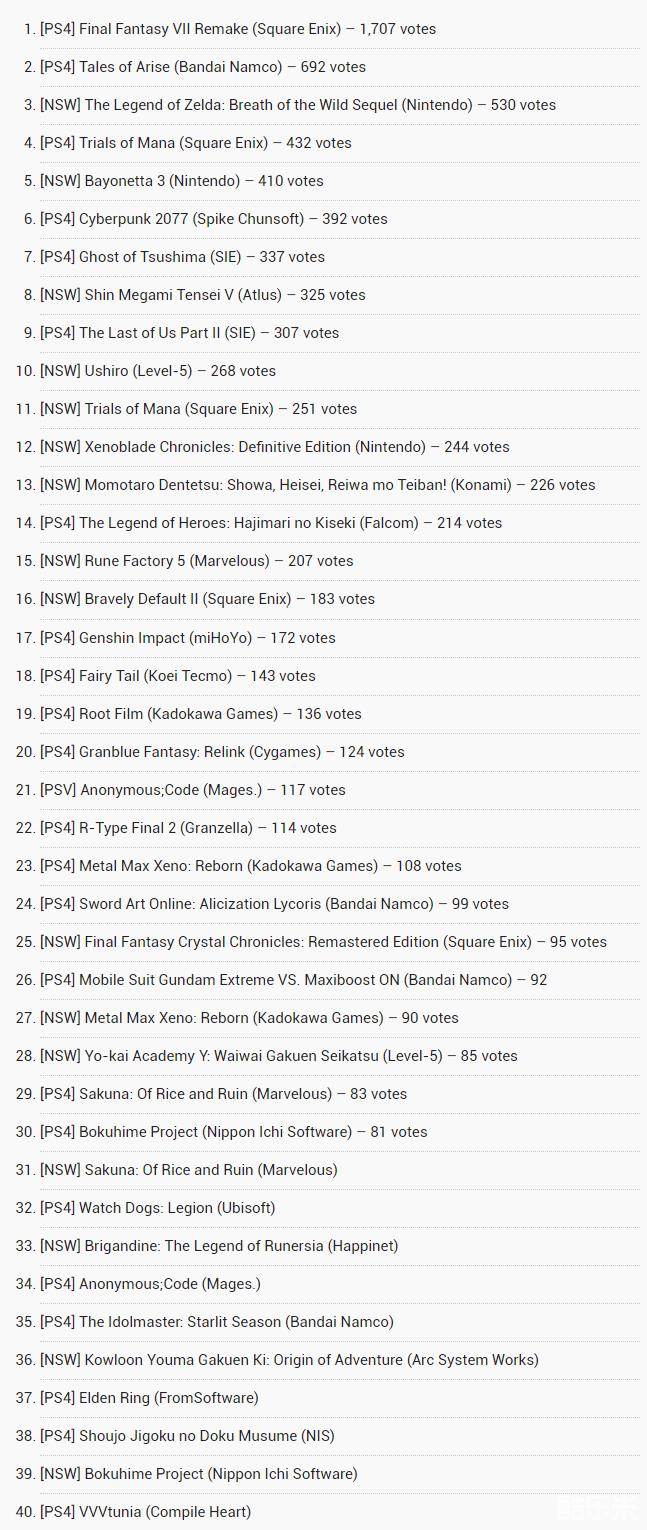 1. [PS4] Final Fantasy VII Remake (Square Enix) – 1,707 votes
2. [PS4] Tales of Arise (Bandai Namco) – 692 votes
3. [NSW] The Legend of Zelda: Breath of the Wild Sequel (Nintendo) – 530 votes
4. [PS4] Trials of Mana (Square Enix) – 432 votes
5. [NSW] Bayonetta 3 (Nintendo) – 410 votes
6. [PS4] Cyberpunk 2077 (Spike Chunsoft) – 392 votes
7. [PS4] Ghost of Tsushima (SIE) – 337 votes
8. [NSW] Shin Megami Tensei V (Atlus) – 325 votes
9. [PS4] The Last of Us Part II (SIE) – 307 votes
10. [NSW] Ushiro (Level-5) – 268 votes
11. [NSW] Trials of Mana (Square Enix) – 251 votes
12. [NSW] Xenoblade Chronicles: Definitive Edition (Nintendo) – 244 votes
13. [NSW] Momotaro Dentetsu: Showa, Heisei, Reiwa mo Teiban! (Konami) – 226 votes
14. [PS4] The Legend of Heroes: Hajimari no Kiseki (Falcom) – 214 votes
15. [NSW] Rune Factory 5 (Marvelous) – 207 votes
16. [NSW] Bravely Default II (Square Enix) – 183 votes
17. [PS4] Genshin Impact (miHoYo) – 172 votes
18. [PS4] Fairy Tail (Koei Tecmo) – 143 votes
19. [PS4] Root Film (Kadokawa Games) – 136 votes
20. [PS4] Granblue Fantasy: Relink (Cygames) – 124 votes
21. [PSV] Anonymous;Code (Mages.) – 117 votes
22. [PS4] R-Type Final 2 (Granzella) – 114 votes
23. [PS4] Metal Max Xeno: Reborn (Kadokawa Games) – 108 votes
24. [PS4] Sword Art Online: Alicization Lycoris (Bandai Namco) – 99 votes
25. [NSW] Final Fantasy Crystal Chronicles: Remastered Edition (Square Enix) – 95 votes
26. [PS4] Mobile Suit Gundam Extreme VS. Maxiboost ON (Bandai Namco) – 92
27. [NSW] Metal Max Xeno: Reborn (Kadokawa Games) – 90 votes
28. [NSW] Yo-kai Academy Y: Waiwai Gakuen Seikatsu (Level-5) – 85 votes
29. [PS4] Sakuna: Of Rice and Ruin (Marvelous) – 83 votes
30. [PS4] Bokuhime Project (Nippon Ichi Software) – 81 votes
31. [NSW] Sakuna: Of Rice and Ruin (Marvelous)
32. [PS4] Watch Dogs: Legion (Ubisoft)
33. [NSW] Brigandine: The Legend of Runersia (Happinet)
34. [PS4] Anonymous;Code (Mages.)
35. [PS4] The Idolmaster: Starlit Season (Bandai Namco)
36. [NSW] Kowloon Youma Gakuen Ki: Origin of Adventure (Arc System Works)
37. [PS4] Elden Ring (FromSoftware)
38. [PS4] Shoujo Jigoku no Doku Musume (NIS)
39. [NSW] Bokuhime Project (Nippon Ichi Software)
40. [PS4] VVVtunia (Compile Heart)